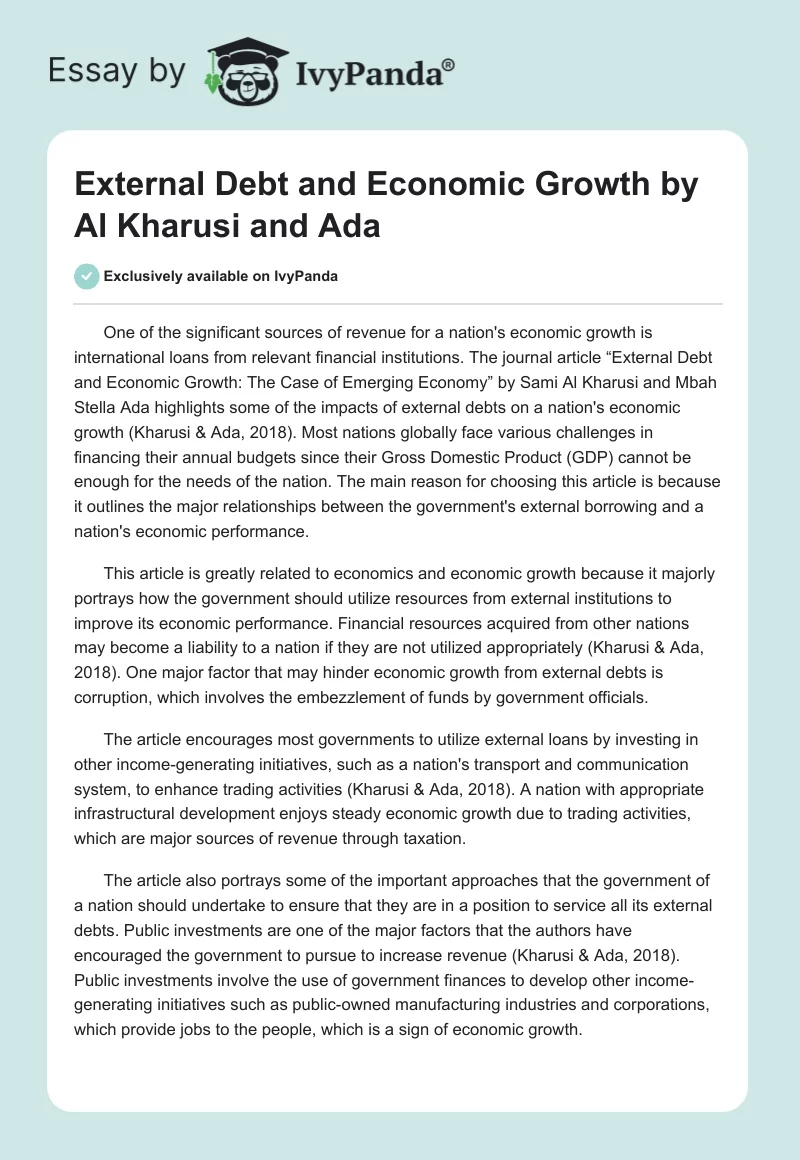 Essay by IvyPanda®

External Debt and Economic Growth by Al Kharusi and Ada

Exclusively available on IvyPanda

One of the significant sources of revenue for a nation's economic growth is international loans from relevant financial institutions. The journal article “External Debt and Economic Growth: The Case of Emerging Economy” by Sami Al Kharusi and Mbah Stella Ada highlights some of the impacts of external debts on a nation's economic growth (Kharusi & Ada, 2018). Most nations globally face various challenges in financing their annual budgets since their Gross Domestic Product (GDP) cannot be enough for the needs of the nation. The main reason for choosing this article is because it outlines the major relationships between the government's external borrowing and a nation's economic performance.

This article is greatly related to economics and economic growth because it majorly portrays how the government should utilize resources from external institutions to improve its economic performance. Financial resources acquired from other nations may become a liability to a nation if they are not utilized appropriately (Kharusi & Ada, 2018). One major factor that may hinder economic growth from external debts is corruption, which involves the embezzlement of funds by government officials.

The article encourages most governments to utilize external loans by investing in other income-generating initiatives, such as a nation's transport and communication system, to enhance trading activities (Kharusi & Ada, 2018). A nation with appropriate infrastructural development enjoys steady economic growth due to trading activities, which are major sources of revenue through taxation.

The article also portrays some of the important approaches that the government of a nation should undertake to ensure that they are in a position to service all its external debts. Public investments are one of the major factors that the authors have encouraged the government to pursue to increase revenue (Kharusi & Ada, 2018). Public investments involve the use of government finances to develop other income-generating initiatives such as public-owned manufacturing industries and corporations, which provide jobs to the people, which is a sign of economic growth.